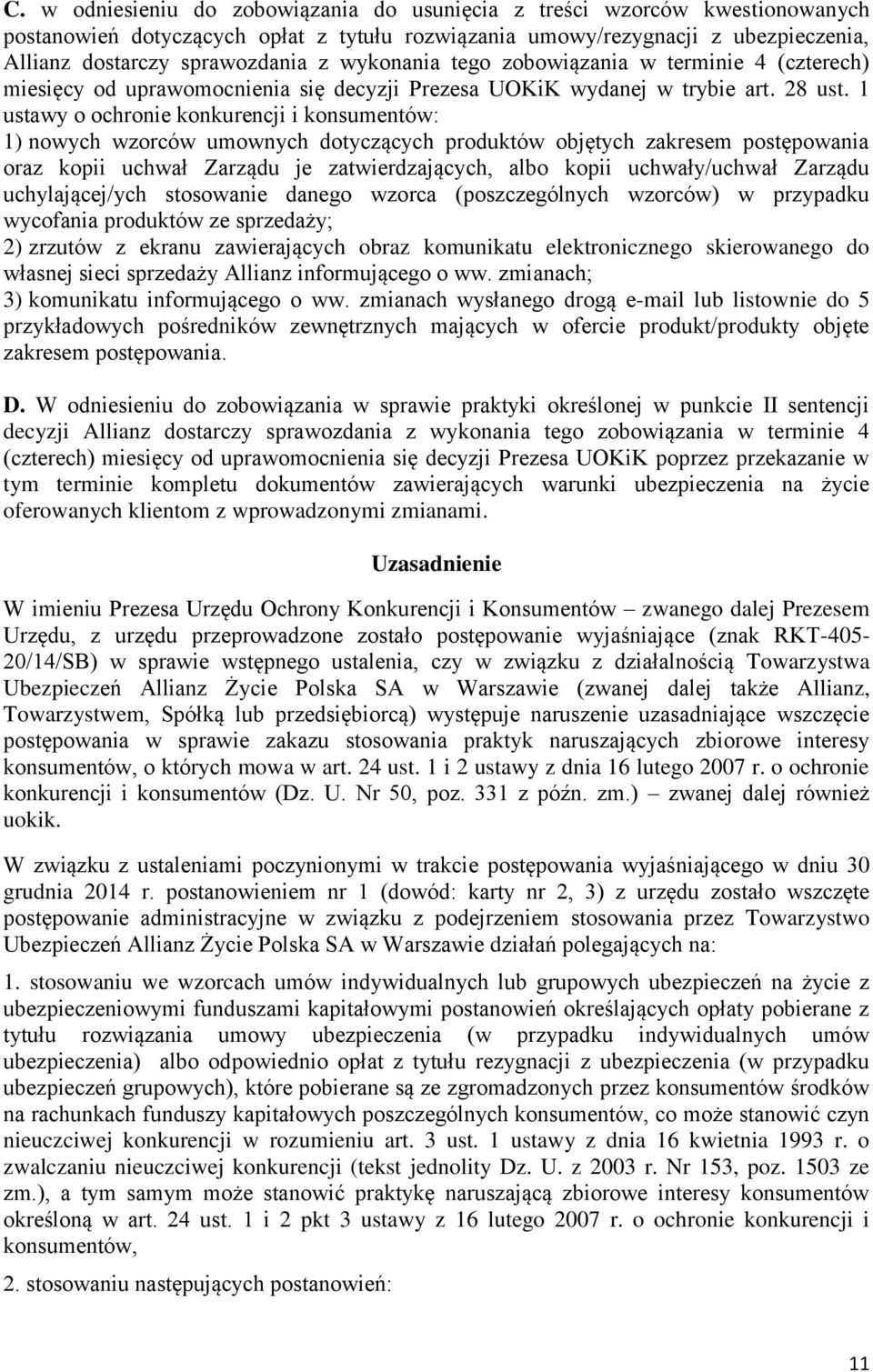 C. w odniesieniu do zobowiązania do usunięcia z treści wzorców kwestionowanych postanowień dotyczących opłat z tytułu rozwiązania umowy/rezygnacji z ubezpieczenia, Allianz dostarczy sprawozdania z wykonania tego zobowiązania w terminie 4 (czterech) miesięcy od uprawomocnienia się decyzji Prezesa UOKiK wydanej w trybie art. 28 ust. 1 ustawy o ochronie konkurencji i konsumentów:
1) nowych wzorców umownych dotyczących produktów objętych zakresem postępowania oraz kopii uchwał Zarządu je zatwierdzających, albo kopii uchwały/uchwał Zarządu uchylającej/ych stosowanie danego wzorca (poszczególnych wzorców) w przypadku wycofania produktów ze sprzedaży;
2) zrzutów z ekranu zawierających obraz komunikatu elektronicznego skierowanego do własnej sieci sprzedaży Allianz informującego o ww. zmianach;
3) komunikatu informującego o ww. zmianach wysłanego drogą e-mail lub listownie do 5 przykładowych pośredników zewnętrznych mających w ofercie produkt/produkty objęte zakresem postępowania.

D. W odniesieniu do zobowiązania w sprawie praktyki określonej w punkcie II sentencji decyzji Allianz dostarczy sprawozdania z wykonania tego zobowiązania w terminie 4 (czterech) miesięcy od uprawomocnienia się decyzji Prezesa UOKiK poprzez przekazanie w tym terminie kompletu dokumentów zawierających warunki ubezpieczenia na życie oferowanych klientom z wprowadzonymi zmianami.

Uzasadnienie

W imieniu Prezesa Urzędu Ochrony Konkurencji i Konsumentów – zwanego dalej Prezesem Urzędu, z urzędu przeprowadzone zostało postępowanie wyjaśniające (znak RKT-405-20/14/SB) w sprawie wstępnego ustalenia, czy w związku z działalnością Towarzystwa Ubezpieczeń Allianz Życie Polska SA w Warszawie (zwanej dalej także Allianz, Towarzystwem, Spółką lub przedsiębiorcą) występuje naruszenie uzasadniające wszczęcie postępowania w sprawie zakazu stosowania praktyk naruszających zbiorowe interesy konsumentów, o których mowa w art. 24 ust. 1 i 2 ustawy z dnia 16 lutego 2007 r. o ochronie konkurencji i konsumentów (Dz. U. Nr 50, poz. 331 z późn. zm.) – zwanej dalej również uokik.

W związku z ustaleniami poczynionymi w trakcie postępowania wyjaśniającego w dniu 30 grudnia 2014 r. postanowieniem nr 1 (dowód: karty nr 2, 3) z urzędu zostało wszczęte postępowanie administracyjne w związku z podejrzeniem stosowania przez Towarzystwo Ubezpieczeń Allianz Życie Polska SA w Warszawie działań polegających na:

1. stosowaniu we wzorcach umów indywidualnych lub grupowych ubezpieczeń na życie z ubezpieczeniowymi funduszami kapitałowymi postanowień określających opłaty pobierane z tytułu rozwiązania umowy ubezpieczenia (w przypadku indywidualnych umów ubezpieczenia) albo odpowiednio opłat z tytułu rezygnacji z ubezpieczenia (w przypadku ubezpieczeń grupowych), które pobierane są ze zgromadzonych przez konsumentów środków na rachunkach funduszy kapitałowych poszczególnych konsumentów, co może stanowić czyn nieuczciwej konkurencji w rozumieniu art. 3 ust. 1 ustawy z dnia 16 kwietnia 1993 r. o zwalczaniu nieuczciwej konkurencji (tekst jednolity Dz. U. z 2003 r. Nr 153, poz. 1503 ze zm.), a tym samym może stanowić praktykę naruszającą zbiorowe interesy konsumentów określoną w art. 24 ust. 1 i 2 pkt 3 ustawy z 16 lutego 2007 r. o ochronie konkurencji i konsumentów,

2. stosowaniu następujących postanowień:

11